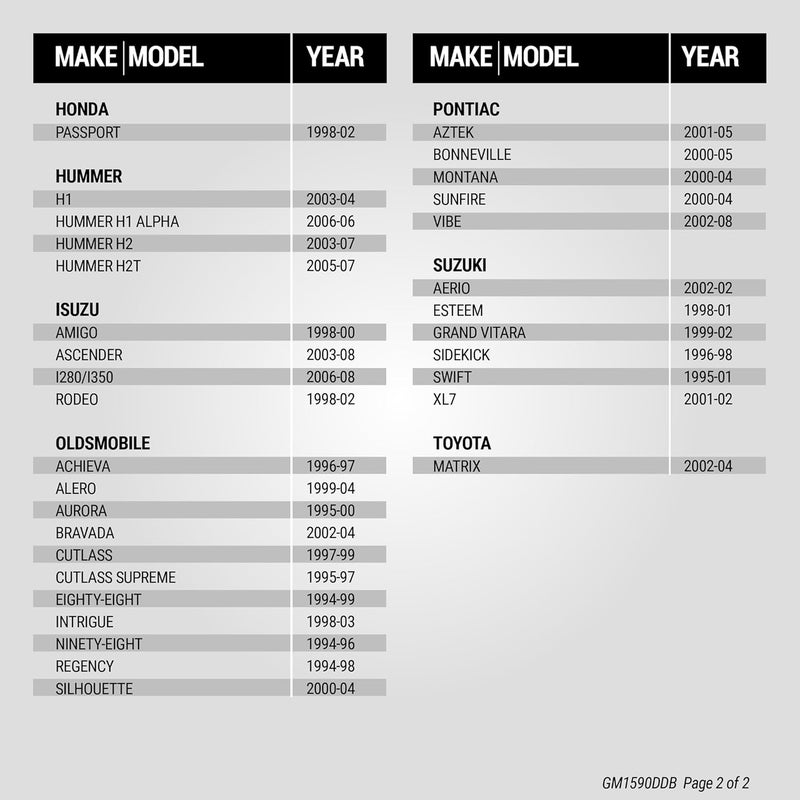 | MAKE \| MODEL | YEAR |
|---|---|
| **HONDA** | |
| PASSPORT | 1998-02 |
| **HUMMER** | |
| H1 | 2003-04 |
| HUMMER H1 ALPHA | 2006-06 |
| HUMMER H2 | 2003-07 |
| HUMMER H2T | 2005-07 |
| **ISUZU** | |
| AMIGO | 1998-00 |
| ASCENDER | 2003-08 |
| I280/I350 | 2006-08 |
| RODEO | 1998-02 |
| **OLDSMOBILE** | |
| ACHIEVA | 1996-97 |
| ALERO | 1999-04 |
| AURORA | 1995-00 |
| BRAVADA | 2002-04 |
| CUTLASS | 1997-99 |
| CUTLASS SUPREME | 1995-97 |
| EIGHTY-EIGHT | 1994-99 |
| INTRIGUE | 1998-03 |
| NINETY-EIGHT | 1994-96 |
| REGENCY | 1994-98 |
| SILHOUETTE | 2000-04 |

| MAKE \| MODEL | YEAR |
|---|---|
| **PONTIAC** | |
| AZTEK | 2001-05 |
| BONNEVILLE | 2000-05 |
| MONTANA | 2000-04 |
| SUNFIRE | 2000-04 |
| VIBE | 2002-08 |
| **SUZUKI** | |
| AERIO | 2002-02 |
| ESTEEM | 1998-01 |
| GRAND VITARA | 1999-02 |
| SIDEKICK | 1996-98 |
| SWIFT | 1995-01 |
| XL7 | 2001-02 |
| **TOYOTA** | |
| MATRIX | 2002-04 |

GM1590DDB Page 2 of 2